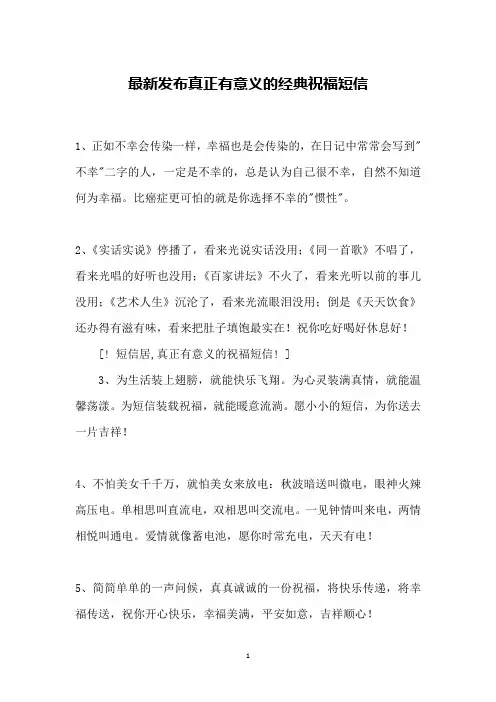 最新发布真正有意义的经典祝福短信

1、正如不幸会传染一样，幸福也是会传染的，在日记中常常会写到"不幸"二字的人，一定是不幸的，总是认为自己很不幸，自然不知道何为幸福。比癌症更可怕的就是你选择不幸的"惯性"。

2、《实话实说》停播了，看来光说实话没用；《同一首歌》不唱了，看来光唱的好听也没用；《百家讲坛》不火了，看来光听以前的事儿没用；《艺术人生》沉沦了，看来光流眼泪没用；倒是《天天饮食》还办得有滋有味，看来把肚子填饱最实在！祝你吃好喝好休息好！

[！短信居,真正有意义的祝福短信！]

3、为生活装上翅膀，就能快乐飞翔。为心灵装满真情，就能温馨荡漾。为短信装载祝福，就能暖意流淌。愿小小的短信，为你送去一片吉祥！

4、不怕美女千千万，就怕美女来放电：秋波暗送叫微电，眼神火辣高压电。单相思叫直流电，双相思叫交流电。一见钟情叫来电，两情相悦叫通电。爱情就像蓄电池，愿你时常充电，天天有电！

5、简简单单的一声问候，真真诚诚的一份祝福，将快乐传递，将幸福传送，祝你开心快乐，幸福美满，平安如意，吉祥顺心！

1